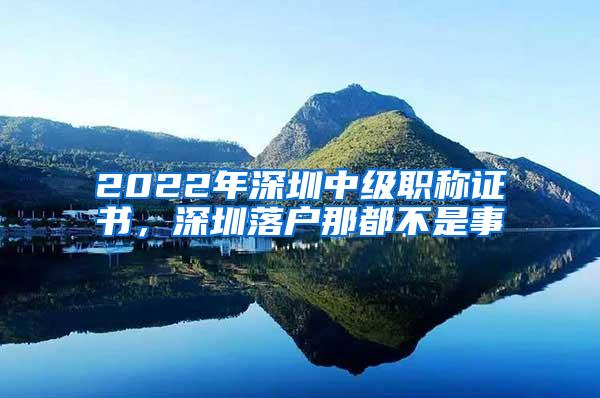 2022年深圳中级职称证书，深圳落户那都不是事